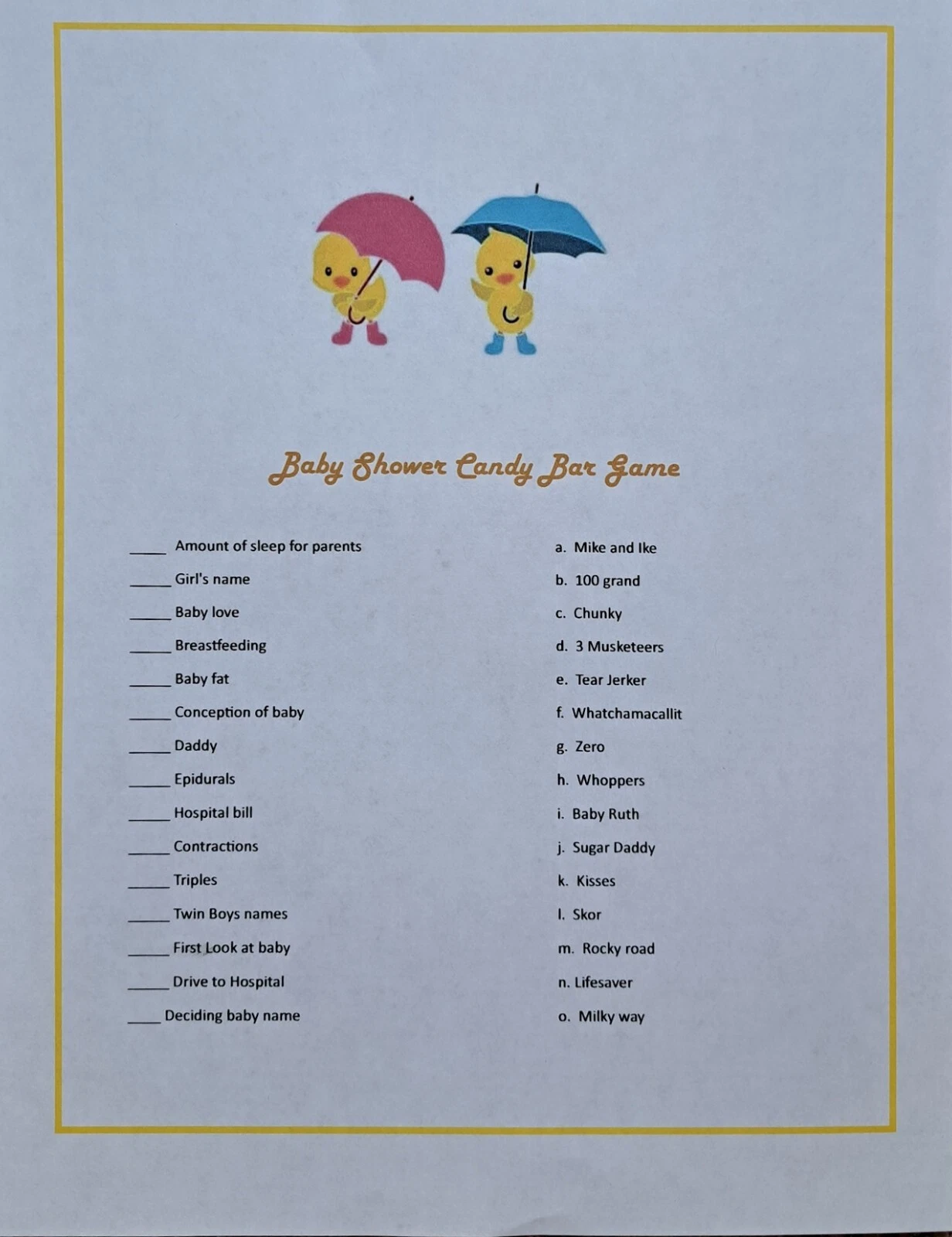 Baby Shower Candy Bar Game

____ Amount of sleep for parents

____ Girl's name

____ Baby love

____ Breastfeeding

____ Baby fat

____ Conception of baby

____ Daddy

____ Epidurals

____ Hospital bill

____ Contractions

____ Triples

____ Twin Boys names

____ First Look at baby

____ Drive to Hospital

____ Deciding baby name

a. Mike and Ike

b. 100 grand

c. Chunky

d. 3 Musketeers

e. Tear Jerker

f. Whatchamacallit

g. Zero

h. Whoppers

i. Baby Ruth

j. Sugar Daddy

k. Kisses

l. Skor

m. Rocky road

n. Lifesaver

o. Milky way